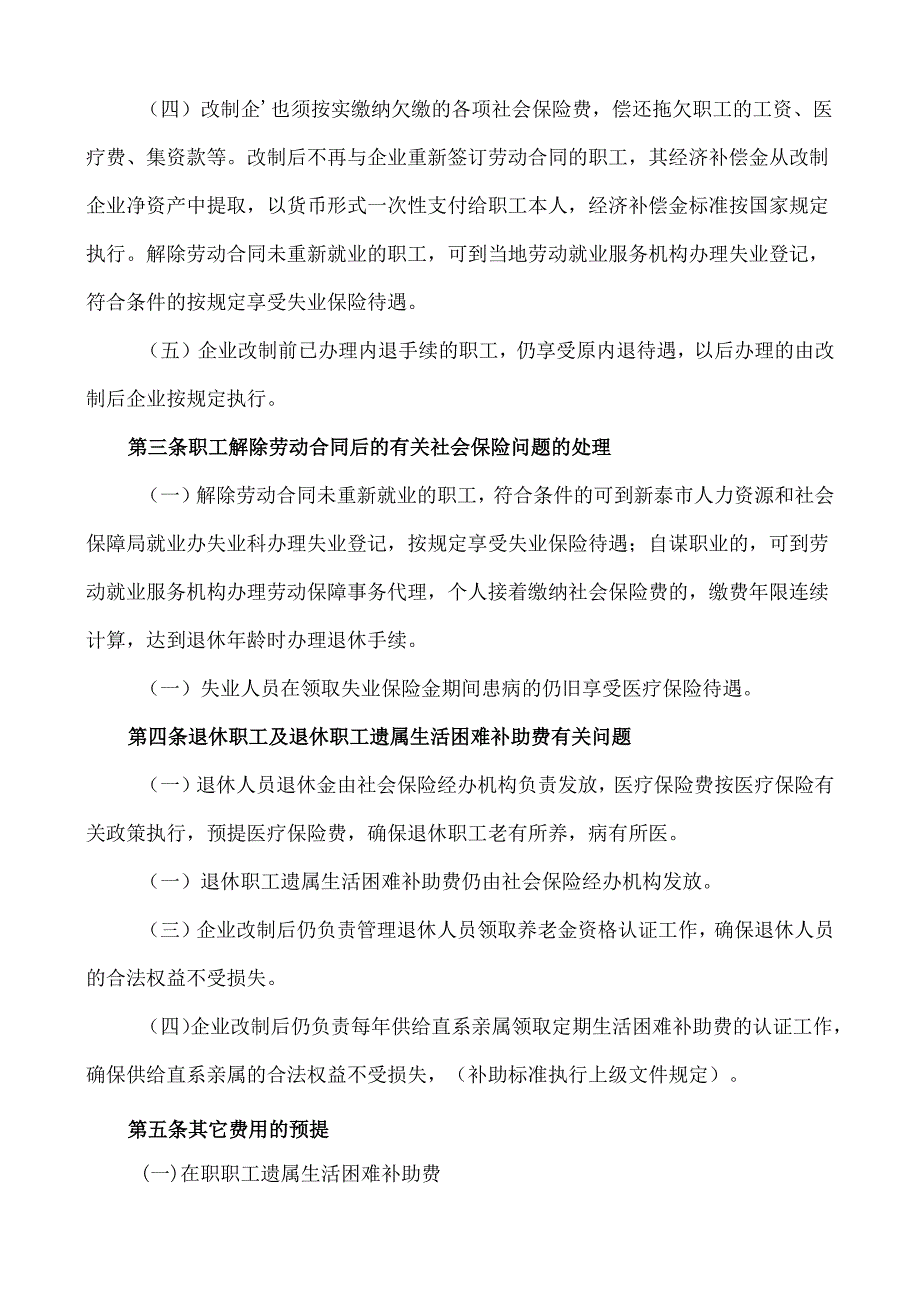 （四）改制企’也须按实缴纳欠缴的各项社会保险费，偿还拖欠职工的工资、医疗费、集资款等。改制后不再与企业重新签订劳动合同的职工，其经济补偿金从改制企业净资产中提取，以货币形式一次性支付给职工本人，经济补偿金标准按国家规定执行。解除劳动合同未重新就业的职工，可到当地劳动就业服务机构办理失业登记，符合条件的按规定享受失业保险待遇。

（五）企业改制前已办理内退手续的职工，仍享受原内退待遇，以后办理的由改制后企业按规定执行。

第三条职工解除劳动合同后的有关社会保险问题的处理

（一）解除劳动合同未重新就业的职工，符合条件的可到新泰市人力资源和社会保障局就业办失业科办理失业登记，按规定享受失业保险待遇；自谋职业的，可到劳动就业服务机构办理劳动保障事务代理，个人接着缴纳社会保险费的，缴费年限连续计算，达到退休年龄时办理退休手续。

（一）失业人员在领取失业保险金期间患病的仍旧享受医疗保险待遇。

第四条退休职工及退休职工遗属生活困难补助费有关问题

（一）退休人员退休金由社会保险经办机构负责发放，医疗保险费按医疗保险有关政策执行，预提医疗保险费，确保退休职工老有所养，病有所医。

（一）退休职工遗属生活困难补助费仍由社会保险经办机构发放。

（三）企业改制后仍负责管理退休人员领取养老金资格认证工作，确保退休人员的合法权益不受损失。

（四)企业改制后仍负责每年供给直系亲属领取定期生活困难补助费的认证工作，确保供给直系亲属的合法权益不受损失，（补助标准执行上级文件规定）。

第五条其它费用的预提

(一)在职职工遗属生活困难补助费